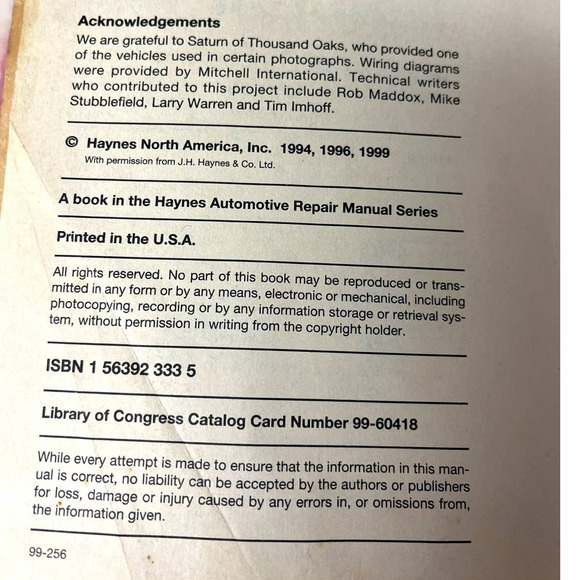 Acknowledgements

We are grateful to Saturn of Thousand Oaks, who provided one of the vehicles used in certain photographs. Wiring diagrams were provided by Mitchell International. Technical writers who contributed to this project include Rob Maddox, Mike Stubblefield, Larry Warren and Tim Imhoff.

© Haynes North America, Inc. 1994, 1996, 1999
With permission from J.H. Haynes & Co. Ltd.

A book in the Haynes Automotive Repair Manual Series

Printed in the U.S.A.

All rights reserved. No part of this book may be reproduced or transmitted in any form or by any means, electronic or mechanical, including photocopying, recording or by any information storage or retrieval system, without permission in writing from the copyright holder.

ISBN 1 56392 333 5

Library of Congress Catalog Card Number 99-60418

While every attempt is made to ensure that the information in this manual is correct, no liability can be accepted by the authors or publishers for loss, damage or injury caused by any errors in, or omissions from, the information given.

99-256